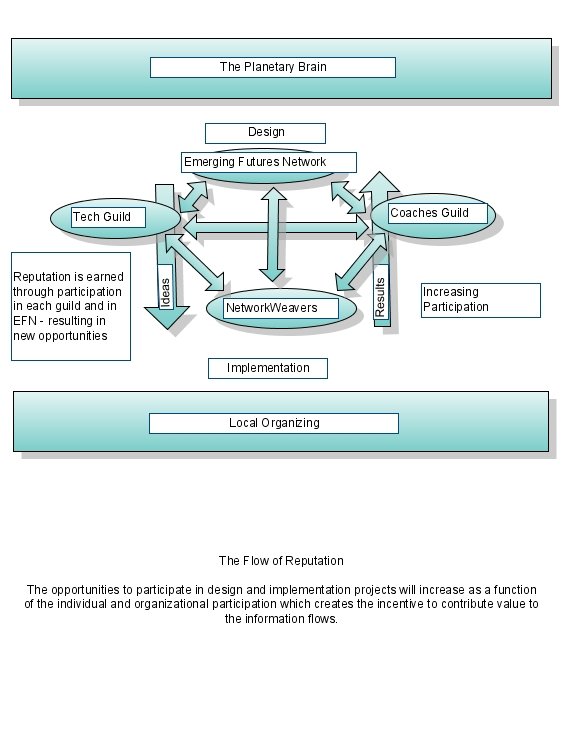 The Planetary Brain

Design

Emerging Futures Network

Tech Guild

Coaches Guild

Reputation is earned through participation in each guild and in EFN - resulting in new opportunities

Ideas

NetworkWeavers

Results

Increasing Participation

Implementation

Local Organizing

The Flow of Reputation

The opportunities to participate in design and implementation projects will increase as a function of the individual and organizational participation which creates the incentive to contribute value to the information flows.